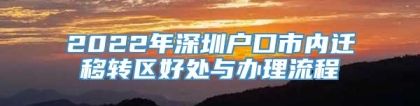 2022年深圳户口市内迁移转区好处与办理流程